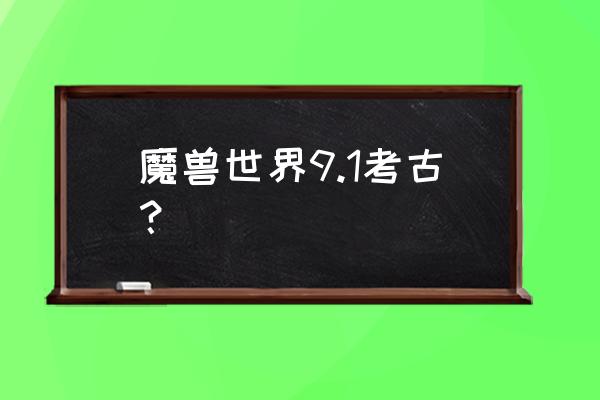 魔兽世界9.1考古？